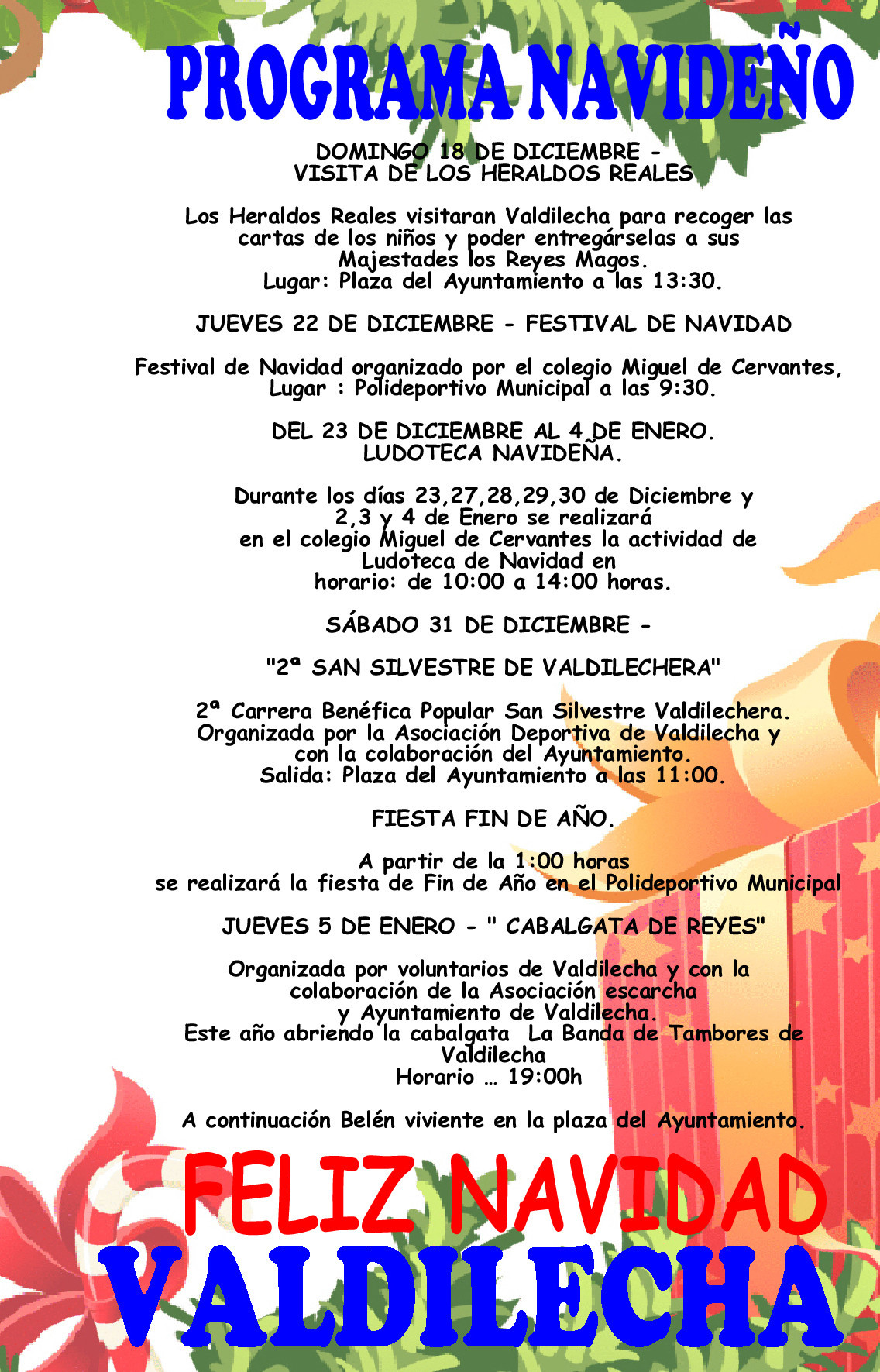 PROGRAMA NAVIDEÑO

DOMINGO 18 DE DICIEMBRE -
VISITA DE LOS HERALDOS REALES

Los Heraldos Reales visitaran Valdilecha para recoger las cartas de los niños y poder entregárselas a sus Majestades los Reyes Magos.
Lugar: Plaza del Ayuntamiento a las 13:30.

JUEVES 22 DE DICIEMBRE - FESTIVAL DE NAVIDAD

Festival de Navidad organizado por el colegio Miguel de Cervantes,
Lugar : Polideportivo Municipal a las 9:30.

DEL 23 DE DICIEMBRE AL 4 DE ENERO.
LUDOTECA NAVIDEÑA.

Durante los días 23,27,28,29,30 de Diciembre y 2,3 y 4 de Enero se realizará en el colegio Miguel de Cervantes la actividad de Ludoteca de Navidad en horario: de 10:00 a 14:00 horas.

SÁBADO 31 DE DICIEMBRE -

"2ª SAN SILVESTRE DE VALDILECHERA"

2ª Carrera Benéfica Popular San Silvestre Valdilechera.
Organizada por la Asociación Deportiva de Valdilecha y con la colaboración del Ayuntamiento.
Salida: Plaza del Ayuntamiento a las 11:00.

FIESTA FIN DE AÑO.

A partir de la 1:00 horas
se realizará la fiesta de Fin de Año en el Polideportivo Municipal

JUEVES 5 DE ENERO - " CABALGATA DE REYES"

Organizada por voluntarios de Valdilecha y con la colaboración de la Asociación escarcha y Ayuntamiento de Valdilecha.
Este año abriendo la cabalgata La Banda de Tambores de Valdilecha
Horario … 19:00h

A continuación Belén viviente en la plaza del Ayuntamiento.

FELIZ NAVIDAD
VALDILECHA